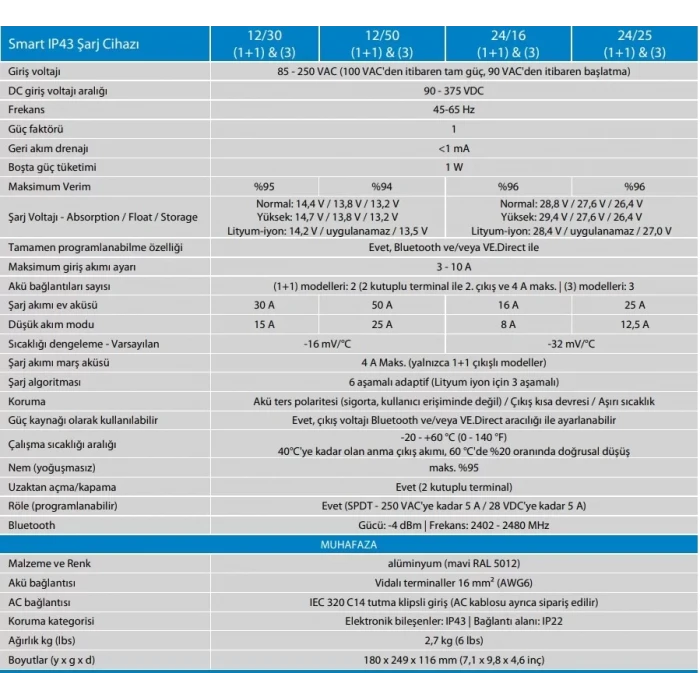 | Smart IP43 Şarj Cihazı | 12/30 (1+1) & (3) | 12/50 (1+1) & (3) | 24/16 (1+1) & (3) | 24/25 (1+1) & (3) |
|---|---|---|---|---|
| Giriş voltajı | 85 - 250 VAC (100 VAC'den itibaren tam güç, 90 VAC'den itibaren başlatma) | | | |
| DC giriş voltajı aralığı | 90 - 375 VDC | | | |
| Frekans | 45-65 Hz | | | |
| Güç faktörü | 1 | | | |
| Geri akım drenajı | <1 mA | | | |
| Boşta güç tüketimi | 1 W | | | |
| Maksimum Verim | %95 | %94 | %96 | %96 |
| Şarj Voltajı - Absorption / Float / Storage | Normal: 14,4 V / 13,8 V / 13,2 V Yüksek: 14,7 V / 13,8 V / 13,2 V Lityum-iyon: 14,2 V / uygulanamaz / 13,5 V | | Normal: 28,8 V / 27,6 V / 26,4 V Yüksek: 29,4 V / 27,6 V / 26,4 V Lityum-iyon: 28,4 V / uygulanamaz / 27,0 V | |
| Tamamen programlanabilme özelliği | Evet, Bluetooth ve/veya VE.Direct ile | | | |
| Maksimum giriş akımı ayarı | 3 - 10 A | | | |
| Akü bağlantıları sayısı | (1+1) modelleri: 2 (2 kutuplu terminal ile 2. çıkış ve 4 A maks. \| (3) modelleri: 3 | | | |
| Şarj akımı ev aküsü | 30 A | 50 A | 16 A | 25 A |
| Düşük akım modu | 15 A | 25 A | 8 A | 12,5 A |
| Sıcaklığı dengeleme - Varsayılan | -16 mV/°C | | -32 mV/°C | |
| Şarj akımı marş aküsü | 4 A Maks. (yalnızca 1+1 çıkışlı modeller) | | | |
| Şarj algoritması | 6 aşamalı adaptif (Lityum iyon için 3 aşamalı) | | | |
| Koruma | Akü ters polaritesi (sigorta, kullanıcı erişiminde değil) / Çıkış kısa devresi / Aşırı sıcaklık | | | |
| Güç kaynağı olarak kullanılabilir | Evet, çıkış voltajı Bluetooth ve/veya VE.Direct aracılığı ile ayarlanabilir | | | |
| Çalışma sıcaklığı aralığı | -20 - +60 °C (0 - 140 °F) 40°C'ye kadar olan anma çıkış akımı, 60 °C'de %20 oranında doğrusal düşüş | | | |
| Nem (yoğuşmasız) | maks. %95 | | | |
| Uzaktan açma/kapama | Evet (2 kutuplu terminal) | | | |
| Röle (programlanabilir) | Evet (SPDT - 250 VAC'ye kadar 5 A / 28 VDC'ye kadar 5 A) | | | |
| Bluetooth | Gücü: -4 dBm \| Frekans: 2402 - 2480 MHz | | | |
| MUHAFAZA | | | | |
| Malzeme ve Renk | alüminyum (mavi RAL 5012) | | | |
| Akü bağlantısı | Vidalı terminaller 16 mm² (AWG6) | | | |
| AC bağlantısı | IEC 320 C14 tutma klipsli giriş (AC kablosu ayrıca sipariş edilir) | | | |
| Koruma kategorisi | Elektronik bileşenler: IP43 \| Bağlantı alanı: IP22 | | | |
| Ağırlık kg (lbs) | 2,7 kg (6 lbs) | | | |
| Boyutlar (y x g x d) | 180 x 249 x 116 mm (7,1 x 9,8 x 4,6 inç) | | | |